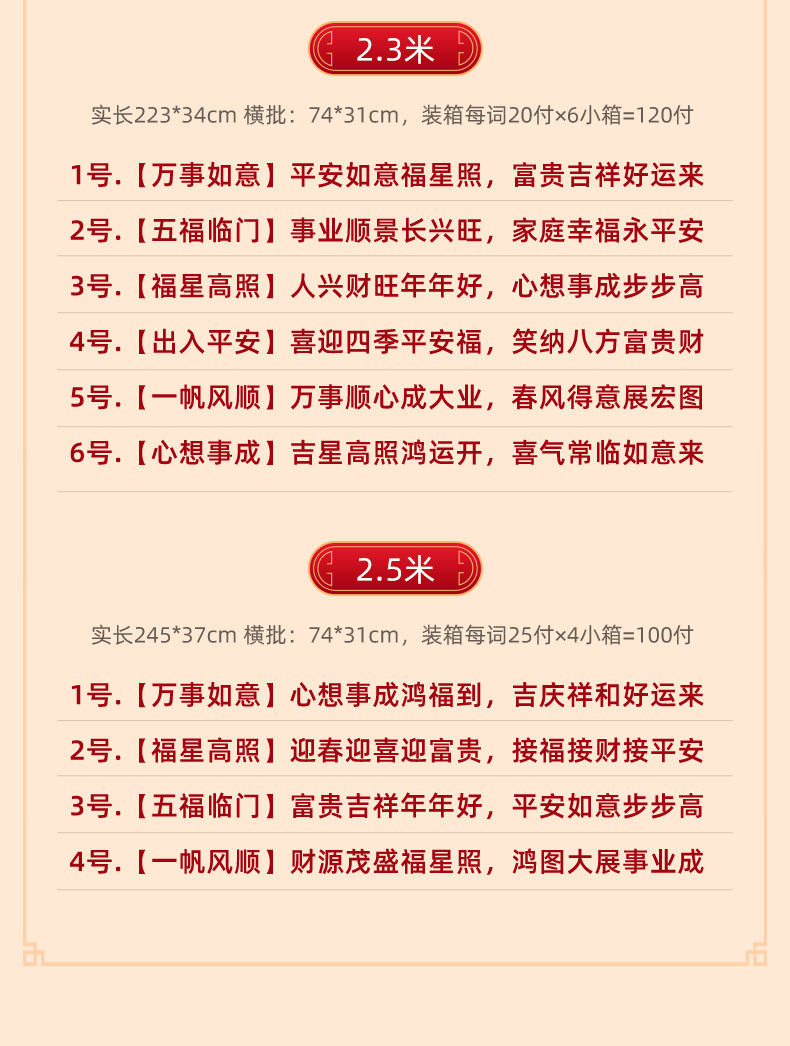 2.3米

实长223*34cm 横批：74*31cm，装箱每词20付×6小箱=120付

1号.【万事如意】平安如意福星照，富贵吉祥好运来

2号.【五福临门】事业顺景长兴旺，家庭幸福永平安

3号.【福星高照】人兴财旺年年好，心想事成步步高

4号.【出入平安】喜迎四季平安福，笑纳八方富贵财

5号.【一帆风顺】万事顺心成大业，春风得意展宏图

6号.【心想事成】吉星高照鸿运开，喜气常临如意来

2.5米

实长245*37cm 横批：74*31cm，装箱每词25付×4小箱=100付

1号.【万事如意】心想事成鸿福到，吉庆祥和好运来

2号.【福星高照】迎春迎喜迎富贵，接福接财接平安

3号.【五福临门】富贵吉祥年年好，平安如意步步高

4号.【一帆风顺】财源茂盛福星照，鸿图大展事业成